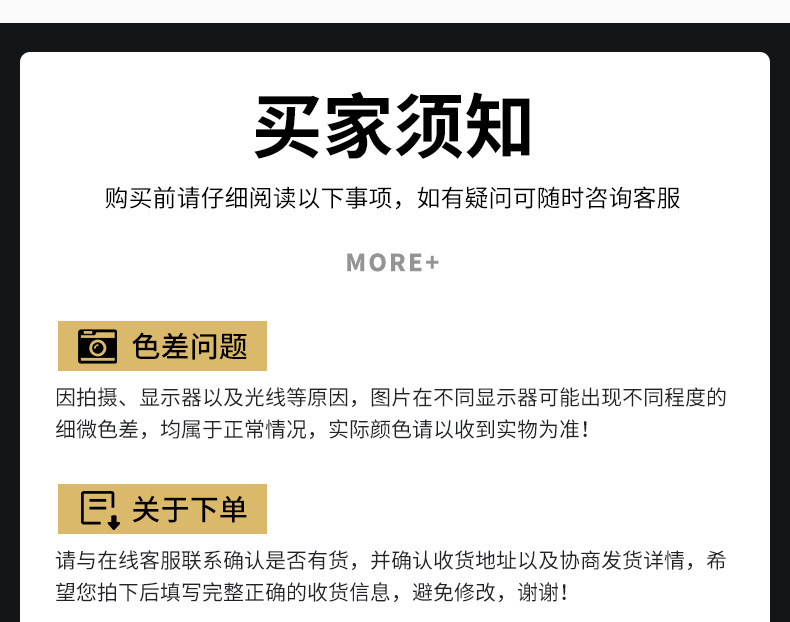 买家须知

购买前请仔细阅读以下事项，如有疑问可随时咨询客服

MORE+

色差问题

因拍摄、显示器以及光线等原因，图片在不同显示器可能出现不同程度的细微色差，均属于正常情况，实际颜色请以收到实物为准！

关于下单

请与在线客服联系确认是否有货，并确认收货地址以及协商发货详情，希望您拍下后填写完整正确的收货信息，避免修改，谢谢！